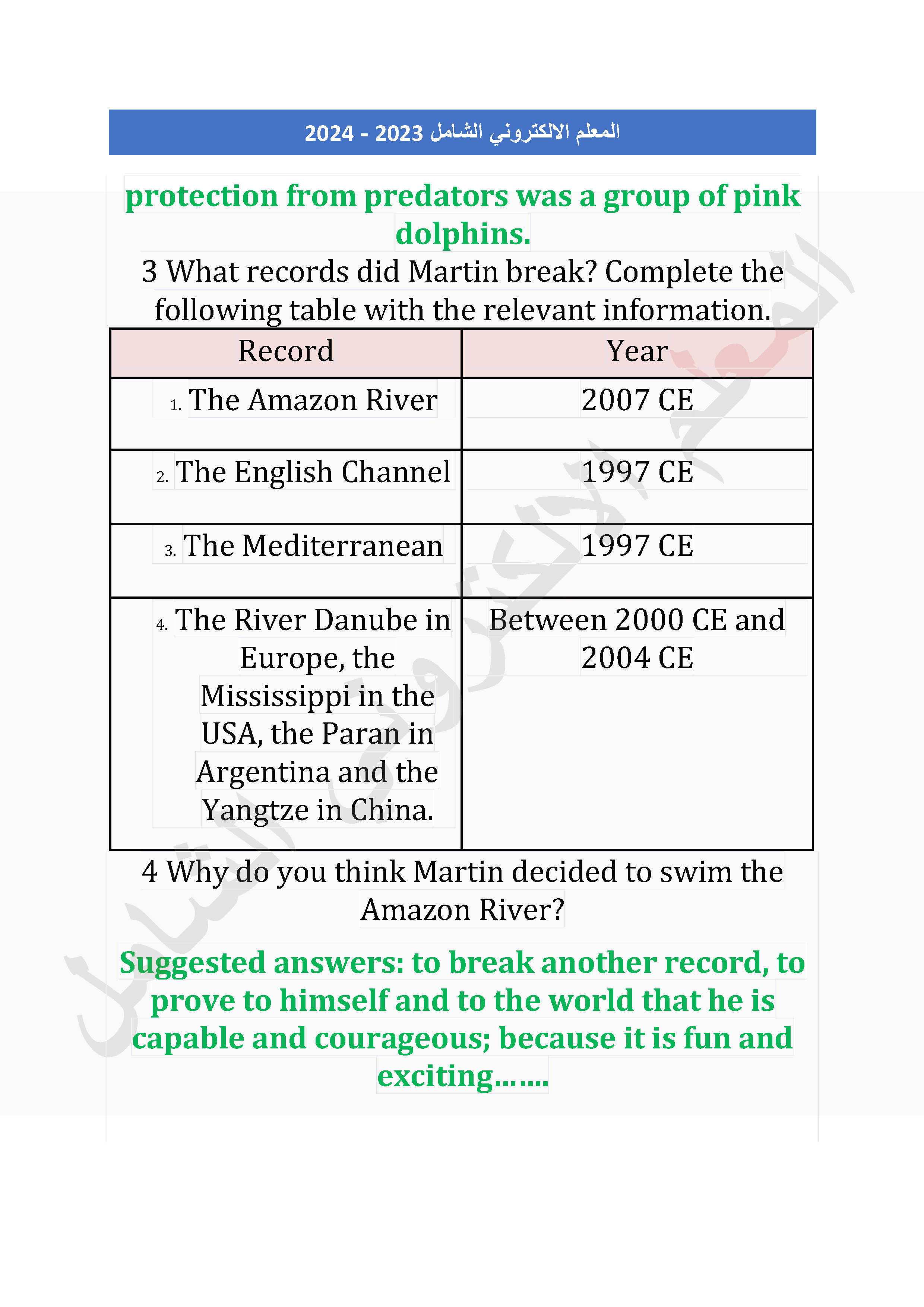 المعلم الالكتروني الشامل 2023 - 2024

protection from predators was a group of pink dolphins.

3 What records did Martin break? Complete the following table with the relevant information.

| Record | Year |
|---|---|
| 1. The Amazon River | 2007 CE |
| 2. The English Channel | 1997 CE |
| 3. The Mediterranean | 1997 CE |
| 4. The River Danube in Europe, the Mississippi in the USA, the Paran in Argentina and the Yangtze in China. | Between 2000 CE and 2004 CE |

4 Why do you think Martin decided to swim the Amazon River?

Suggested answers: to break another record, to prove to himself and to the world that he is capable and courageous; because it is fun and exciting…….

المعلم الالكتروني الشامل